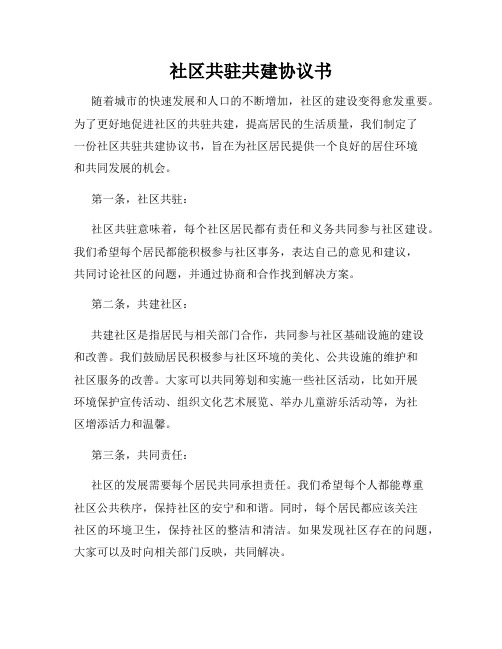 社区共驻共建协议书

随着城市的快速发展和人口的不断增加，社区的建设变得愈发重要。为了更好地促进社区的共驻共建，提高居民的生活质量，我们制定了一份社区共驻共建协议书，旨在为社区居民提供一个良好的居住环境和共同发展的机会。

第一条，社区共驻：

社区共驻意味着，每个社区居民都有责任和义务共同参与社区建设。我们希望每个居民都能积极参与社区事务，表达自己的意见和建议，共同讨论社区的问题，并通过协商和合作找到解决方案。

第二条，共建社区：

共建社区是指居民与相关部门合作，共同参与社区基础设施的建设和改善。我们鼓励居民积极参与社区环境的美化、公共设施的维护和社区服务的改善。大家可以共同筹划和实施一些社区活动，比如开展环境保护宣传活动、组织文化艺术展览、举办儿童游乐活动等，为社区增添活力和温馨。

第三条，共同责任：

社区的发展需要每个居民共同承担责任。我们希望每个人都能尊重社区公共秩序，保持社区的安宁和和谐。同时，每个居民都应该关注社区的环境卫生，保持社区的整洁和清洁。如果发现社区存在的问题，大家可以及时向相关部门反映，共同解决。